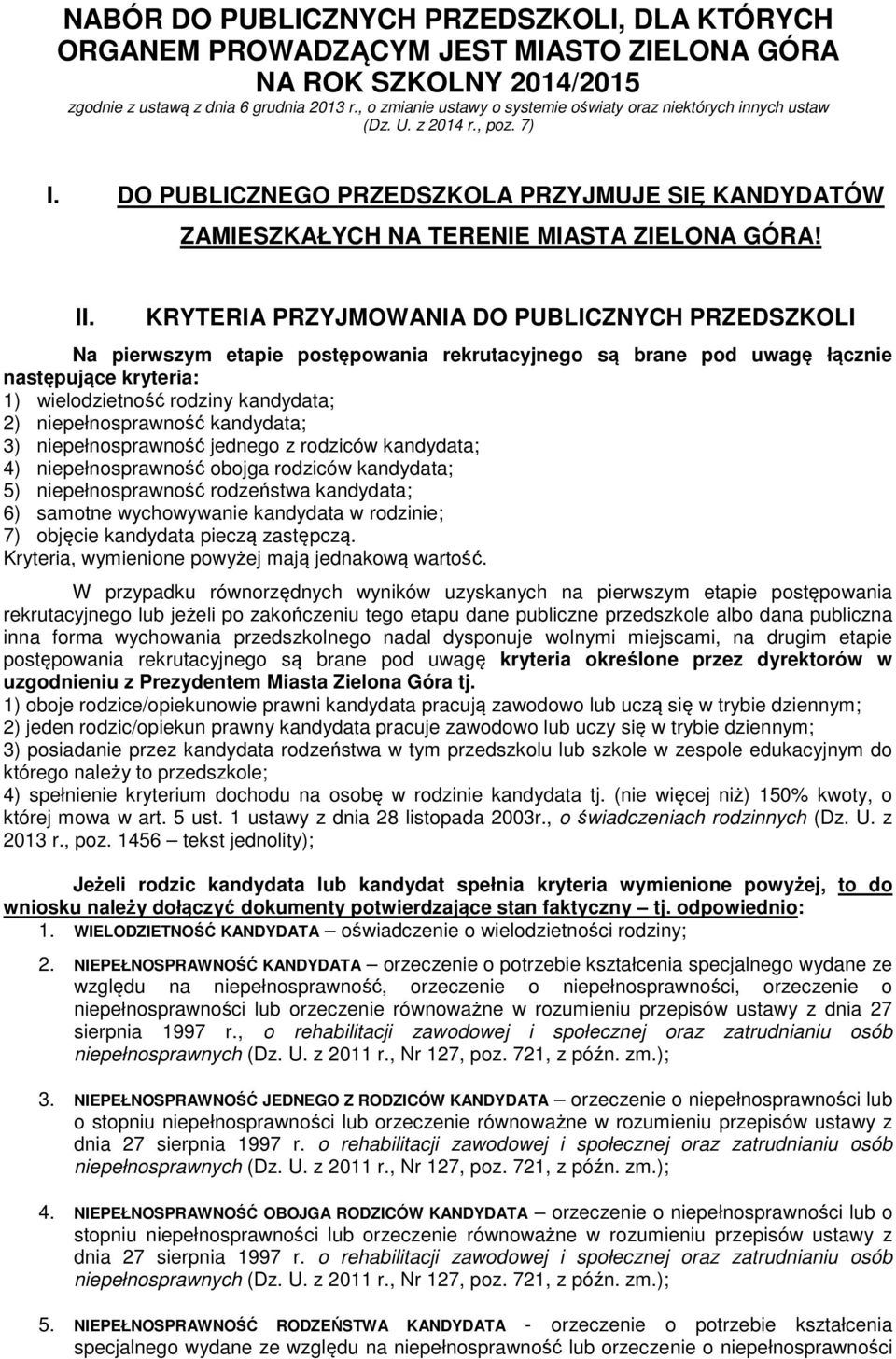 NABÓR DO PUBLICZNYCH PRZEDSZKOLI, DLA KTÓRYCH ORGANEM PROWADZĄCYM JEST MIASTO ZIELONA GÓRA NA ROK SZKOLNY 2014/2015

zgodnie z ustawą z dnia 6 grudnia 2013 r., o zmianie ustawy o systemie oświaty oraz niektórych innych ustaw (Dz. U. z 2014 r., poz. 7)

I. DO PUBLICZNEGO PRZEDSZKOLA PRZYJMUJE SIĘ KANDYDATÓW ZAMIESZKAŁYCH NA TERENIE MIASTA ZIELONA GÓRA!

II. KRYTERIA PRZYJMOWANIA DO PUBLICZNYCH PRZEDSZKOLI

Na pierwszym etapie postępowania rekrutacyjnego są brane pod uwagę łącznie następujące kryteria:
1) wielodzietność rodziny kandydata;
2) niepełnosprawność kandydata;
3) niepełnosprawność jednego z rodziców kandydata;
4) niepełnosprawność obojga rodziców kandydata;
5) niepełnosprawność rodzeństwa kandydata;
6) samotne wychowywanie kandydata w rodzinie;
7) objęcie kandydata pieczą zastępczą.
Kryteria, wymienione powyżej mają jednakową wartość.

W przypadku równorzędnych wyników uzyskanych na pierwszym etapie postępowania rekrutacyjnego lub jeżeli po zakończeniu tego etapu dane publiczne przedszkole albo dana publiczna inna forma wychowania przedszkolnego nadal dysponuje wolnymi miejscami, na drugim etapie postępowania rekrutacyjnego są brane pod uwagę kryteria określone przez dyrektorów w uzgodnieniu z Prezydentem Miasta Zielona Góra tj.
1) oboje rodzice/opiekunowie prawni kandydata pracują zawodowo lub uczą się w trybie dziennym;
2) jeden rodzic/opiekun prawny kandydata pracuje zawodowo lub uczy się w trybie dziennym;
3) posiadanie przez kandydata rodzeństwa w tym przedszkolu lub szkole w zespole edukacyjnym do którego należy to przedszkole;
4) spełnienie kryterium dochodu na osobę w rodzinie kandydata tj. (nie więcej niż) 150% kwoty, o której mowa w art. 5 ust. 1 ustawy z dnia 28 listopada 2003r., o świadczeniach rodzinnych (Dz. U. z 2013 r., poz. 1456 – tekst jednolity);

Jeżeli rodzic kandydata lub kandydat spełnia kryteria wymienione powyżej, to do wniosku należy dołączyć dokumenty potwierdzające stan faktyczny – tj. odpowiednio:
1. WIELODZIETNOŚĆ KANDYDATA – oświadczenie o wielodzietności rodziny;

2. NIEPEŁNOSPRAWNOŚĆ KANDYDATA – orzeczenie o potrzebie kształcenia specjalnego wydane ze względu na niepełnosprawność, orzeczenie o niepełnosprawności, orzeczenie o niepełnosprawności lub orzeczenie równoważne w rozumieniu przepisów ustawy z dnia 27 sierpnia 1997 r., o rehabilitacji zawodowej i społecznej oraz zatrudnianiu osób niepełnosprawnych (Dz. U. z 2011 r., Nr 127, poz. 721, z późn. zm.);

3. NIEPEŁNOSPRAWNOŚĆ JEDNEGO Z RODZICÓW KANDYDATA – orzeczenie o niepełnosprawności lub o stopniu niepełnosprawności lub orzeczenie równoważne w rozumieniu przepisów ustawy z dnia 27 sierpnia 1997 r. o rehabilitacji zawodowej i społecznej oraz zatrudnianiu osób niepełnosprawnych (Dz. U. z 2011 r., Nr 127, poz. 721, z późn. zm.);

4. NIEPEŁNOSPRAWNOŚĆ OBOJGA RODZICÓW KANDYDATA – orzeczenie o niepełnosprawności lub o stopniu niepełnosprawności lub orzeczenie równoważne w rozumieniu przepisów ustawy z dnia 27 sierpnia 1997 r. o rehabilitacji zawodowej i społecznej oraz zatrudnianiu osób niepełnosprawnych (Dz. U. z 2011 r., Nr 127, poz. 721, z późn. zm.);

5. NIEPEŁNOSPRAWNOŚĆ RODZEŃSTWA KANDYDATA - orzeczenie o potrzebie kształcenia specjalnego wydane ze względu na niepełnosprawność lub orzeczenie o niepełnosprawności